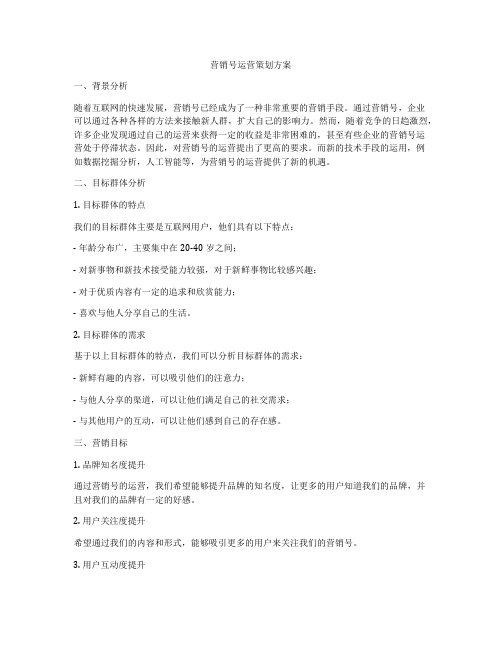 营销号运营策划方案

一、背景分析

随着互联网的快速发展，营销号已经成为了一种非常重要的营销手段。通过营销号，企业可以通过各种各样的方法来接触新人群，扩大自己的影响力。然而，随着竞争的日趋激烈，许多企业发现通过自己的运营来获得一定的收益是非常困难的，甚至有些企业的营销号运营处于停滞状态。因此，对营销号的运营提出了更高的要求。而新的技术手段的运用，例如数据挖掘分析，人工智能等，为营销号的运营提供了新的机遇。

二、目标群体分析

1. 目标群体的特点

我们的目标群体主要是互联网用户，他们具有以下特点：

- 年龄分布广，主要集中在 20-40 岁之间；

- 对新事物和新技术接受能力较强，对于新鲜事物比较感兴趣；

- 对于优质内容有一定的追求和欣赏能力；

- 喜欢与他人分享自己的生活。

2. 目标群体的需求

基于以上目标群体的特点，我们可以分析目标群体的需求：

- 新鲜有趣的内容，可以吸引他们的注意力；

- 与他人分享的渠道，可以让他们满足自己的社交需求；

- 与其他用户的互动，可以让他们感到自己的存在感。

三、营销目标

1. 品牌知名度提升

通过营销号的运营，我们希望能够提升品牌的知名度，让更多的用户知道我们的品牌，并且对我们的品牌有一定的好感。

2. 用户关注度提升

希望通过我们的内容和形式，能够吸引更多的用户来关注我们的营销号。

3. 用户互动度提升